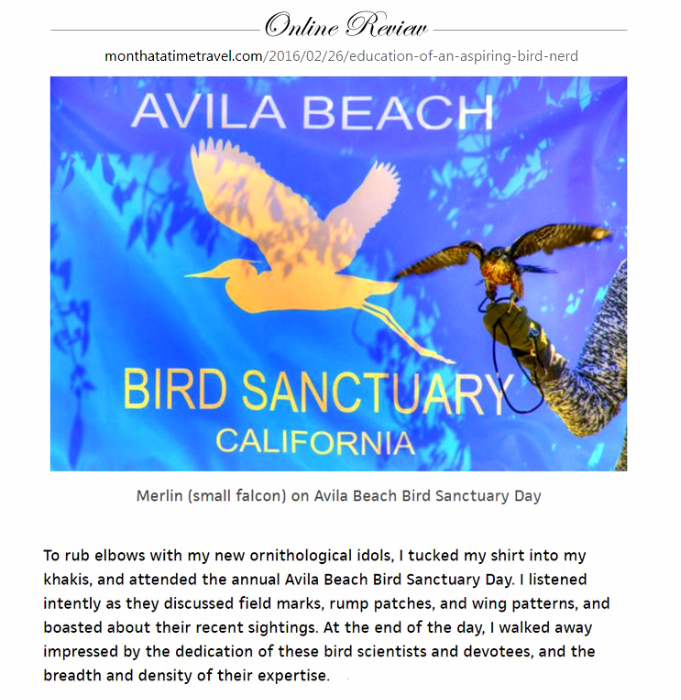 Online Review

monthatatimetravel.com/2016/02/26/education-of-an-aspiring-bird-nerd

AVILA BEACH

BIRD SANCTUARY

CALIFORNIA

Merlin (small falcon) on Avila Beach Bird Sanctuary Day

To rub elbows with my new ornithological idols, I tucked my shirt into my khakis, and attended the annual Avila Beach Bird Sanctuary Day. I listened intently as they discussed field marks, rump patches, and wing patterns, and boasted about their recent sightings. At the end of the day, I walked away impressed by the dedication of these bird scientists and devotees, and the breadth and density of their expertise.